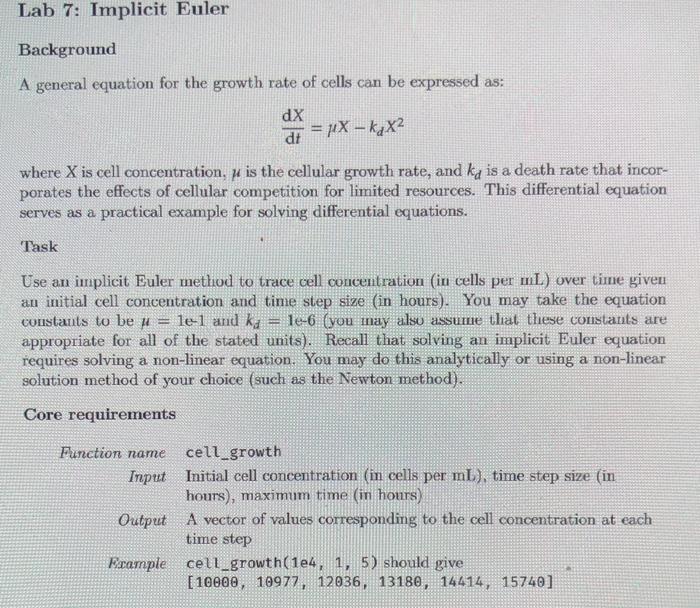 Lab 7: Implicit Euler

Background

A general equation for the growth rate of cells can be expressed as:

$\frac{dX}{dt} = \mu X - k_d X^2$

where X is cell concentration, $\mu$ is the cellular growth rate, and $k_d$ is a death rate that incorporates the effects of cellular competition for limited resources. This differential equation serves as a practical example for solving differential equations.

Task

Use an implicit Euler method to trace cell concentration (in cells per mL) over time given an initial cell concentration and time step size (in hours). You may take the equation constants to be $\mu$ = 1e-1 and $k_d$ = 1e-6 (you may also assume that these constants are appropriate for all of the stated units). Recall that solving an implicit Euler equation requires solving a non-linear equation. You may do this analytically or using a non-linear solution method of your choice (such as the Newton method).

Core requirements

| | |
|---|---|
| Function name | cell_growth |
| Input | Initial cell concentration (in cells per mL), time step size (in hours), maximum time (in hours) |
| Output | A vector of values corresponding to the cell concentration at each time step |
| Example | cell_growth(1e4, 1, 5) should give [10000, 10977, 12036, 13180, 14414, 15740] |